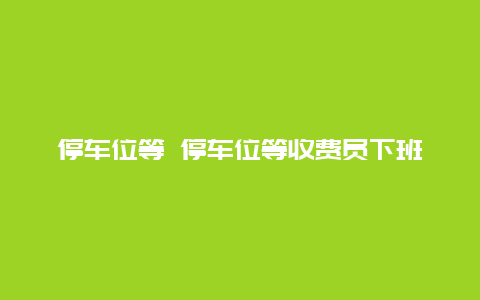 停车位等 停车位等收费员下班